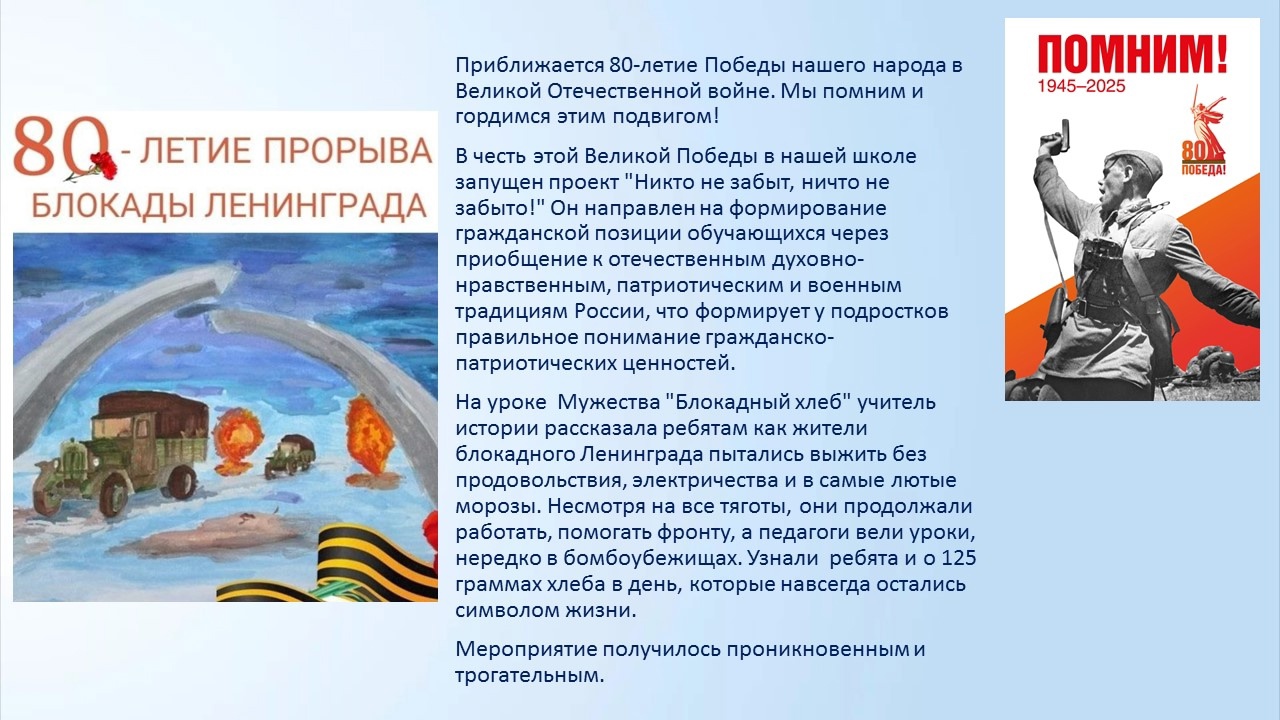 80 - ЛЕТИЕ ПРОРЫВА БЛОКАДЫ ЛЕНИНГРАДА

Приближается 80-летие Победы нашего народа в Великой Отечественной войне. Мы помним и гордимся этим подвигом!

В честь этой Великой Победы в нашей школе запущен проект "Никто не забыт, ничто не забыто!" Он направлен на формирование гражданской позиции обучающихся через приобщение к отечественным духовно-нравственным, патриотическим и военным традициям России, что формирует у подростков правильное понимание гражданско-патриотических ценностей.

На уроке  Мужества "Блокадный хлеб" учитель истории рассказала ребятам как жители блокадного Ленинграда пытались выжить без продовольствия, электричества и в самые лютые морозы. Несмотря на все тяготы, они продолжали работать, помогать фронту, а педагоги вели уроки, нередко в бомбоубежищах. Узнали  ребята и о 125 граммах хлеба в день, которые навсегда остались символом жизни.

Мероприятие получилось проникновенным и трогательным.

ПОМНИМ!
1945–2025
80
ПОБЕДА!